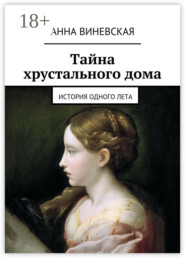 18+
АННА ВИНЕВСКАЯ

Тайна хрустального дома

ИСТОРИЯ ОДНОГО ЛЕТА